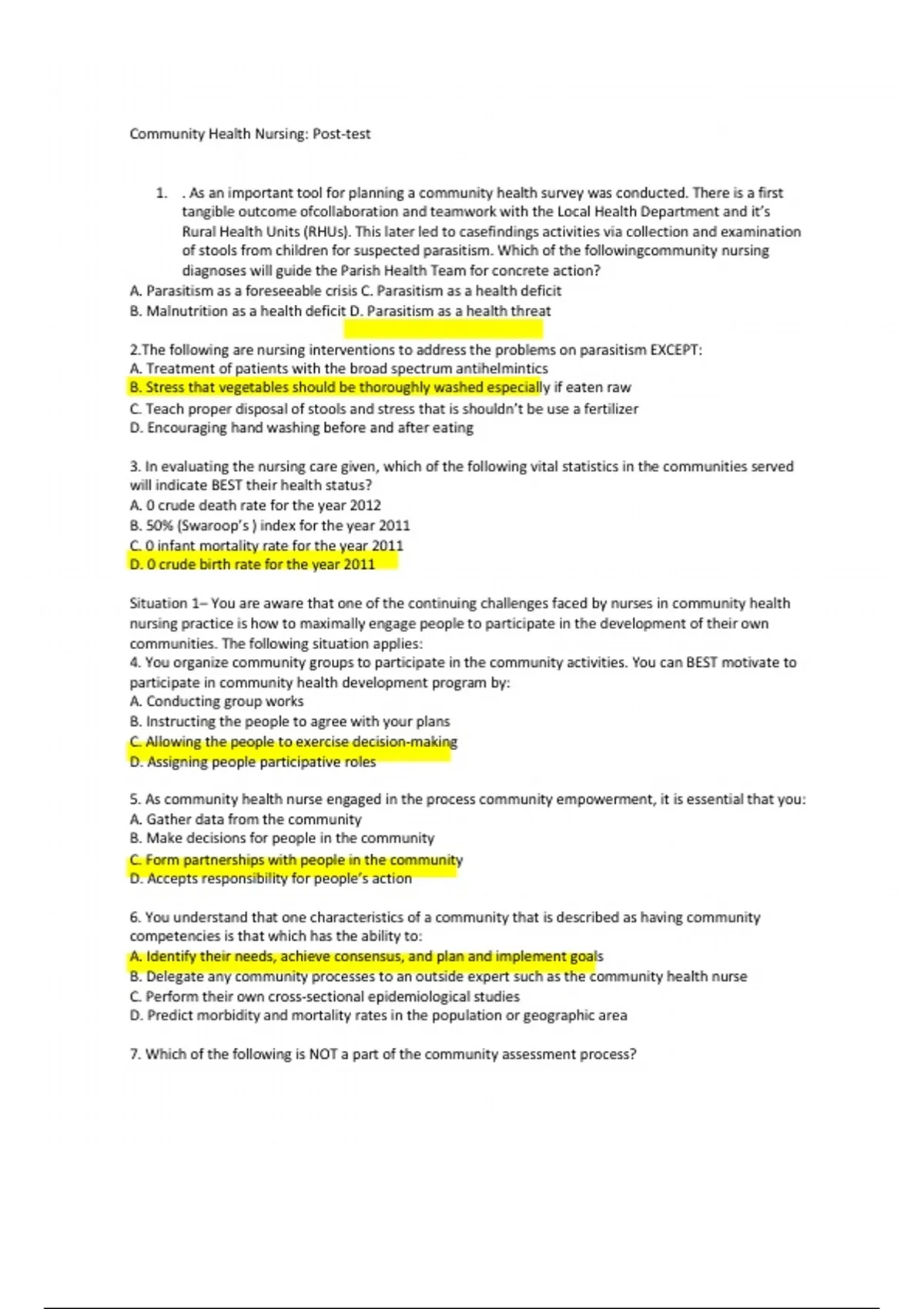 Community Health Nursing: Post-test

1. . As an important tool for planning a community health survey was conducted. There is a first tangible outcome ofcollaboration and teamwork with the Local Health Department and it's Rural Health Units (RHUs). This later led to casefindings activities via collection and examination of stools from children for suspected parasitism. Which of the followingcommunity nursing diagnoses will guide the Parish Health Team for concrete action?

A. Parasitism as a foreseeable crisis C. Parasitism as a health deficit
B. Malnutrition as a health deficit D. Parasitism as a health threat

2.The following are nursing interventions to address the problems on parasitism EXCEPT:
A. Treatment of patients with the broad spectrum antihelmintics
B. Stress that vegetables should be thoroughly washed especially if eaten raw
C. Teach proper disposal of stools and stress that is shouldn't be use a fertilizer
D. Encouraging hand washing before and after eating

3. In evaluating the nursing care given, which of the following vital statistics in the communities served will indicate BEST their health status?
A. 0 crude death rate for the year 2012
B. 50% (Swaroop's ) index for the year 2011
C. 0 infant mortality rate for the year 2011
D. 0 crude birth rate for the year 2011

Situation 1– You are aware that one of the continuing challenges faced by nurses in community health nursing practice is how to maximally engage people to participate in the development of their own communities. The following situation applies:
4. You organize community groups to participate in the community activities. You can BEST motivate to participate in community health development program by:
A. Conducting group works
B. Instructing the people to agree with your plans
C. Allowing the people to exercise decision-making
D. Assigning people participative roles

5. As community health nurse engaged in the process community empowerment, it is essential that you:
A. Gather data from the community
B. Make decisions for people in the community
C. Form partnerships with people in the community
D. Accepts responsibility for people's action

6. You understand that one characteristics of a community that is described as having community competencies is that which has the ability to:
A. Identify their needs, achieve consensus, and plan and implement goals
B. Delegate any community processes to an outside expert such as the community health nurse
C. Perform their own cross-sectional epidemiological studies
D. Predict morbidity and mortality rates in the population or geographic area

7. Which of the following is NOT a part of the community assessment process?